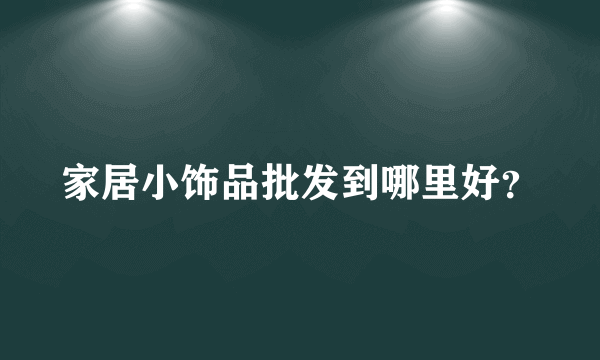 家居小饰品批发到哪里好?